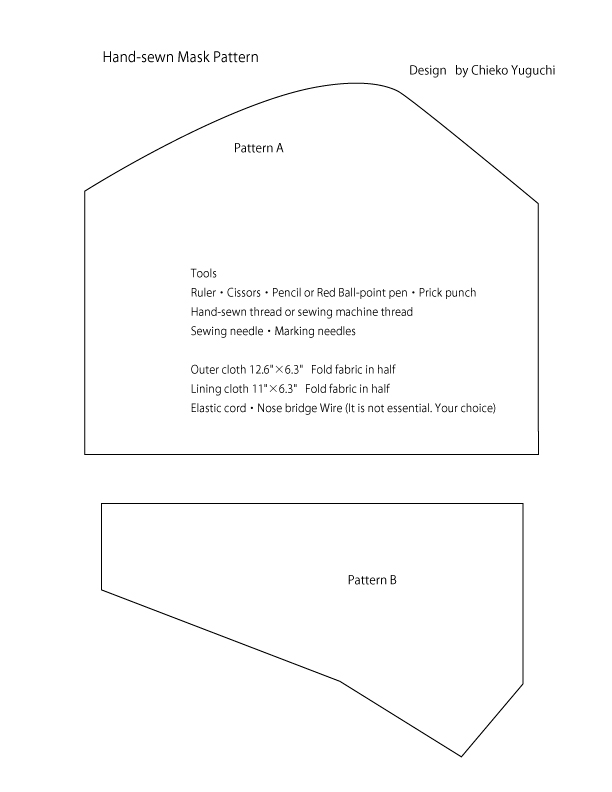 Hand-sewn Mask Pattern

Design by Chieko Yuguchi

Pattern A

Tools
Ruler・Cissors・Pencil or Red Ball-point pen・Prick punch
Hand-sewn thread or sewing machine thread
Sewing needle・Marking needles

Outer cloth 12.6"×6.3" Fold fabric in half
Lining cloth 11"×6.3" Fold fabric in half
Elastic cord・Nose bridge Wire (It is not essential. Your choice)

Pattern B